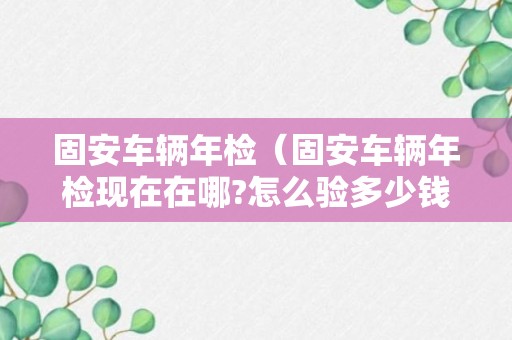 固安车辆年检（固安车辆年检现在在哪?怎么验多少钱